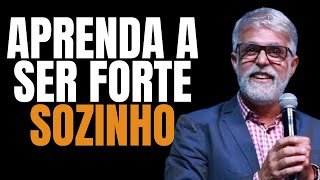 APRENDA A
SER FORTE
SOZINHO